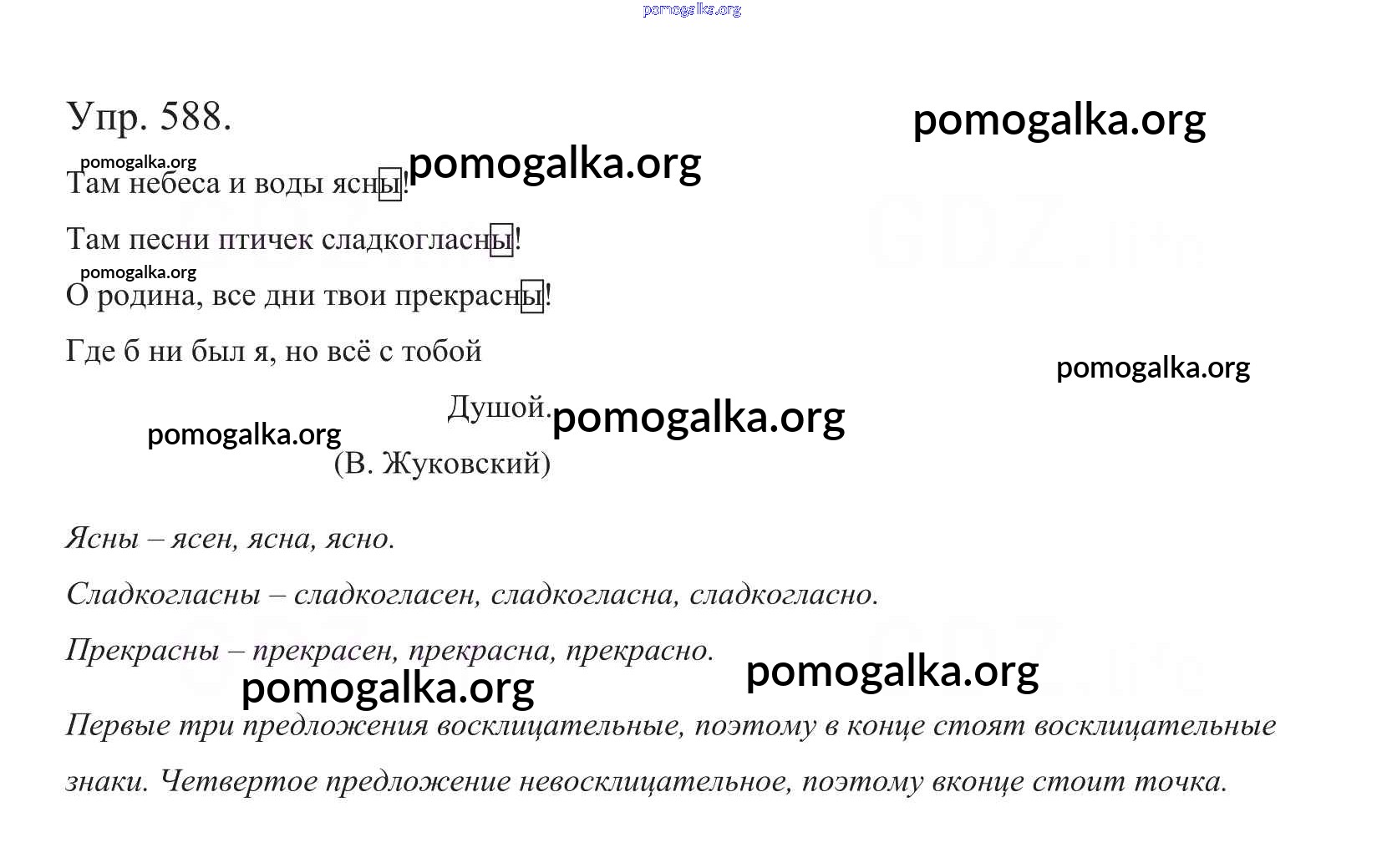 pomogalka.org

Упр. 588.

pomogalka.org

pomogalka.org

pomogalka.org

Там небеса и воды ясны!

Там песни птичек сладкогласны!

pomogalka.org

О родина, все дни твои прекрасны!

Где б ни был я, но всё с тобой

pomogalka.org

Душой.

pomogalka.org

pomogalka.org

(В. Жуковский)

Ясны – ясен, ясна, ясно.

Сладкогласны – сладкогласен, сладкогласна, сладкогласно.

Прекрасны – прекрасен, прекрасна, прекрасно.

pomogalka.org

pomogalka.org

Первые три предложения восклицательные, поэтому в конце стоят восклицательные знаки. Четвертое предложение невосклицательное, поэтому вконце стоит точка.